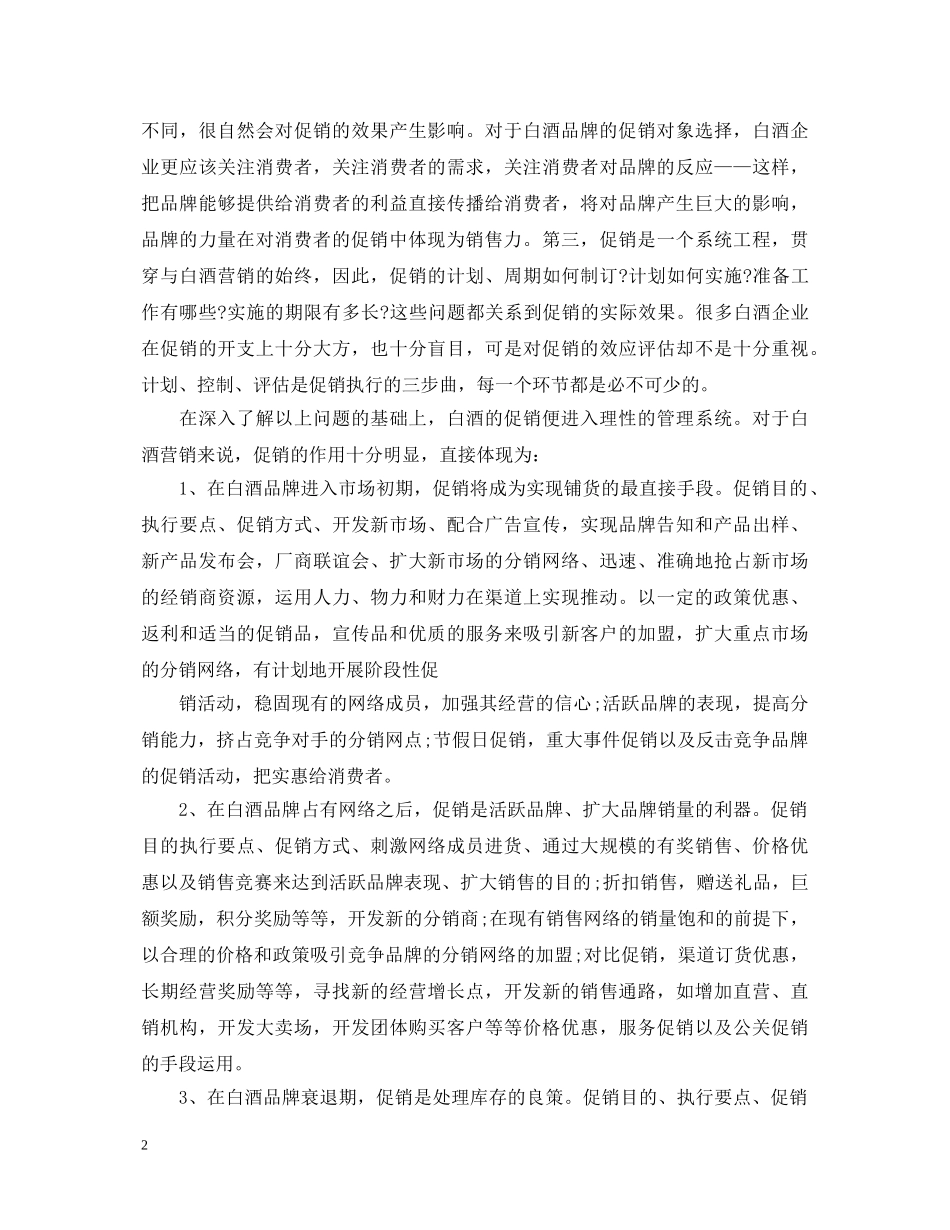 不同，很自然会对促销的效果产生影响。对于白酒品牌的促销对象选择，白酒企业更应该关注消费者，关注消费者的需求，关注消费者对品牌的反应——这样，把品牌能够提供给消费者的利益直接传播给消费者，将对品牌产生巨大的影响，品牌的力量在对消费者的促销中体现为销售力。第三，促销是一个系统工程，贯穿与白酒营销的始终，因此，促销的计划、周期如何制订?计划如何实施?准备工作有哪些?实施的期限有多长?这些问题都关系到促销的实际效果。很多白酒企业在促销的开支上十分大方，也十分盲目，可是对促销的效应评估却不是十分重视。计划、控制、评估是促销执行的三步曲，每一个环节都是必不可少的。

在深入了解以上问题的基础上，白酒的促销便进入理性的管理系统。对于白酒营销来说，促销的作用十分明显，直接体现为：

1、在白酒品牌进入市场初期，促销将成为实现铺货的最直接手段。促销目的、执行要点、促销方式、开发新市场、配合广告宣传，实现品牌告知和产品出样、新产品发布会，厂商联谊会、扩大新市场的分销网络、迅速、准确地抢占新市场的经销商资源，运用人力、物力和财力在渠道上实现推动。以一定的政策优惠、返利和适当的促销品，宣传品和优质的服务来吸引新客户的加盟，扩大重点市场的分销网络，有计划地开展阶段性促

销活动，稳固现有的网络成员，加强其经营的信心;活跃品牌的表现，提高分销能力，挤占竞争对手的分销网点;节假日促销，重大事件促销以及反击竞争品牌的促销活动，把实惠给消费者。

2、在白酒品牌占有网络之后，促销是活跃品牌、扩大品牌销量的利器。促销目的执行要点、促销方式、刺激网络成员进货、通过大规模的有奖销售、价格优惠以及销售竞赛来达到活跃品牌表现、扩大销售的目的;折扣销售，赠送礼品，巨额奖励，积分奖励等等，开发新的分销商;在现有销售网络的销量饱和的前提下，以合理的价格和政策吸引竞争品牌的分销网络的加盟;对比促销，渠道订货优惠，长期经营奖励等等，寻找新的经营增长点，开发新的销售通路，如增加直营、直销机构，开发大卖场，开发团体购买客户等等价格优惠，服务促销以及公关促销的手段运用。

3、在白酒品牌衰退期，促销是处理库存的良策。促销目的、执行要点、促销

2